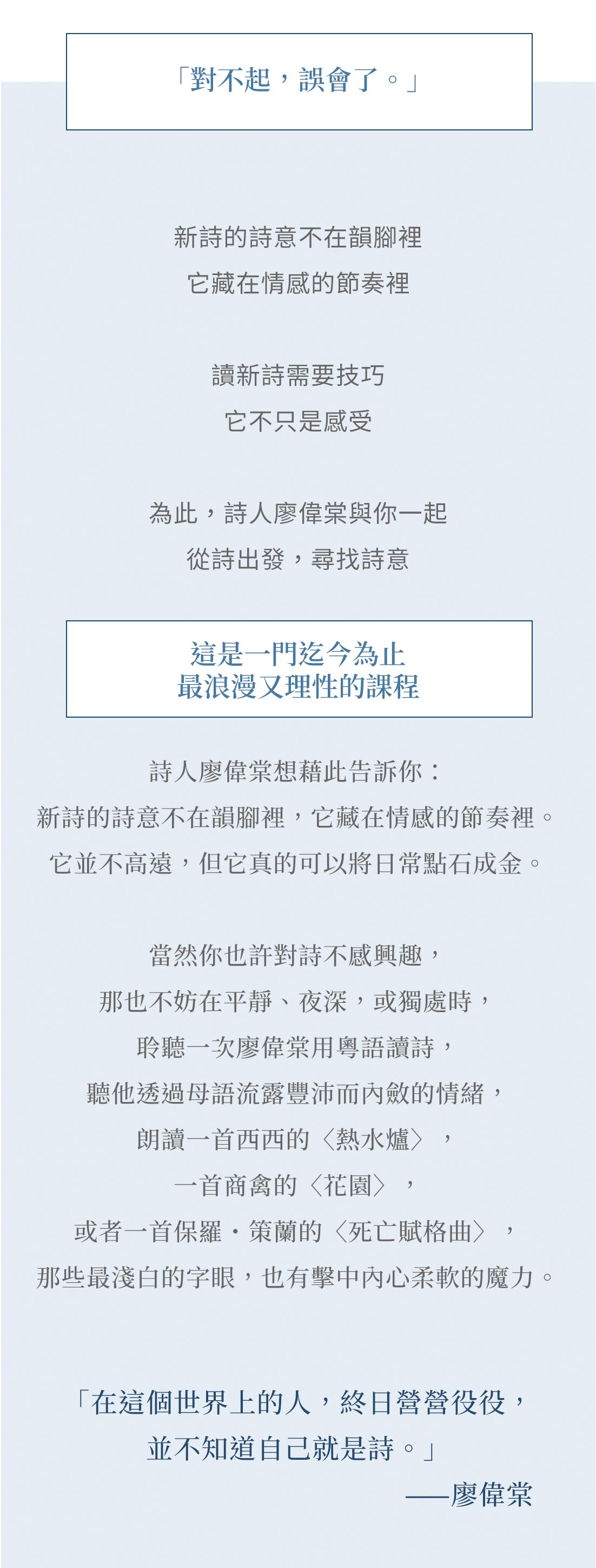 「對不起，誤會了。」

新詩的詩意不在韻腳裡
它藏在情感的節奏裡

讀新詩需要技巧
它不只是感受

為此，詩人廖偉棠與你一起
從詩出發，尋找詩意

這是一門迄今為止
最浪漫又理性的課程

詩人廖偉棠想藉此告訴你：
新詩的詩意不在韻腳裡，它藏在情感的節奏裡。
它並不高遠，但它真的可以將日常點石成金。

當然你也許對詩不感興趣，
那也不妨在平靜、夜深，或獨處時，
聆聽一次廖偉棠用粵語讀詩，
聽他透過母語流露豐沛而內斂的情緒，
朗讀一首西西的〈熱水爐〉，
一首商禽的〈花園〉，
或者一首保羅・策蘭的〈死亡賦格曲〉，
那些最淺白的字眼，也有擊中內心柔軟的魔力。

「在這個世界上的人，終日營營役役，
並不知道自己就是詩。」
——廖偉棠